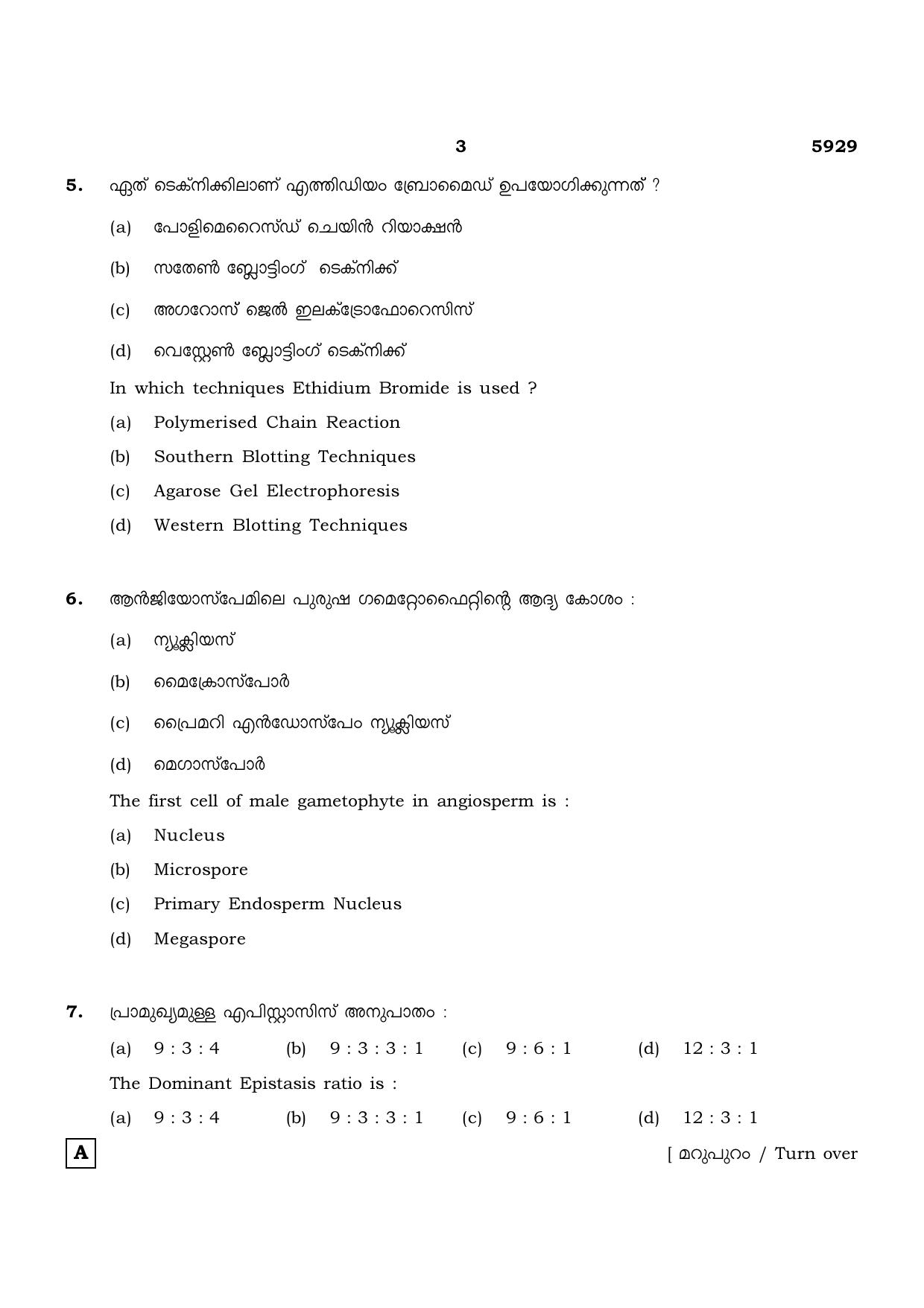 3 5929

5. ഏത് ടെക്നിക്കിലാണ് എത്തിഡിയം ബ്രോമൈഡ് ഉപയോഗിക്കുന്നത് ?

(a) പോളിമെറൈസ്ഡ് ചെയിൻ റിയാക്ഷൻ

(b) സതേൺ ബ്ലോട്ടിംഗ് ടെക്നിക്ക്

(c) അഗറോസ് ജെൽ ഇലക്ട്രോഫോറെസിസ്

(d) വെസ്റ്റേൺ ബ്ലോട്ടിംഗ് ടെക്നിക്ക്

In which techniques Ethidium Bromide is used ?

(a) Polymerised Chain Reaction

(b) Southern Blotting Techniques

(c) Agarose Gel Electrophoresis

(d) Western Blotting Techniques

6. ആൻജിയോസ്പേമിലെ പുരുഷ ഗമെറ്റോഫൈറ്റിന്റെ ആദ്യ കോശം :

(a) ന്യൂക്ലിയസ്

(b) മൈക്രോസ്പോർ

(c) പ്രൈമറി എൻഡോസ്പേം ന്യൂക്ലിയസ്

(d) മെഗാസ്പോർ

The first cell of male gametophyte in angiosperm is :

(a) Nucleus

(b) Microspore

(c) Primary Endosperm Nucleus

(d) Megaspore

7. പ്രാമുഖ്യമുള്ള എപിസ്റ്റാസിസ് അനുപാതം :

(a) 9 : 3 : 4 (b) 9 : 3 : 3 : 1 (c) 9 : 6 : 1 (d) 12 : 3 : 1

The Dominant Epistasis ratio is :

(a) 9 : 3 : 4 (b) 9 : 3 : 3 : 1 (c) 9 : 6 : 1 (d) 12 : 3 : 1

A

[ മറുപുറം / Turn over